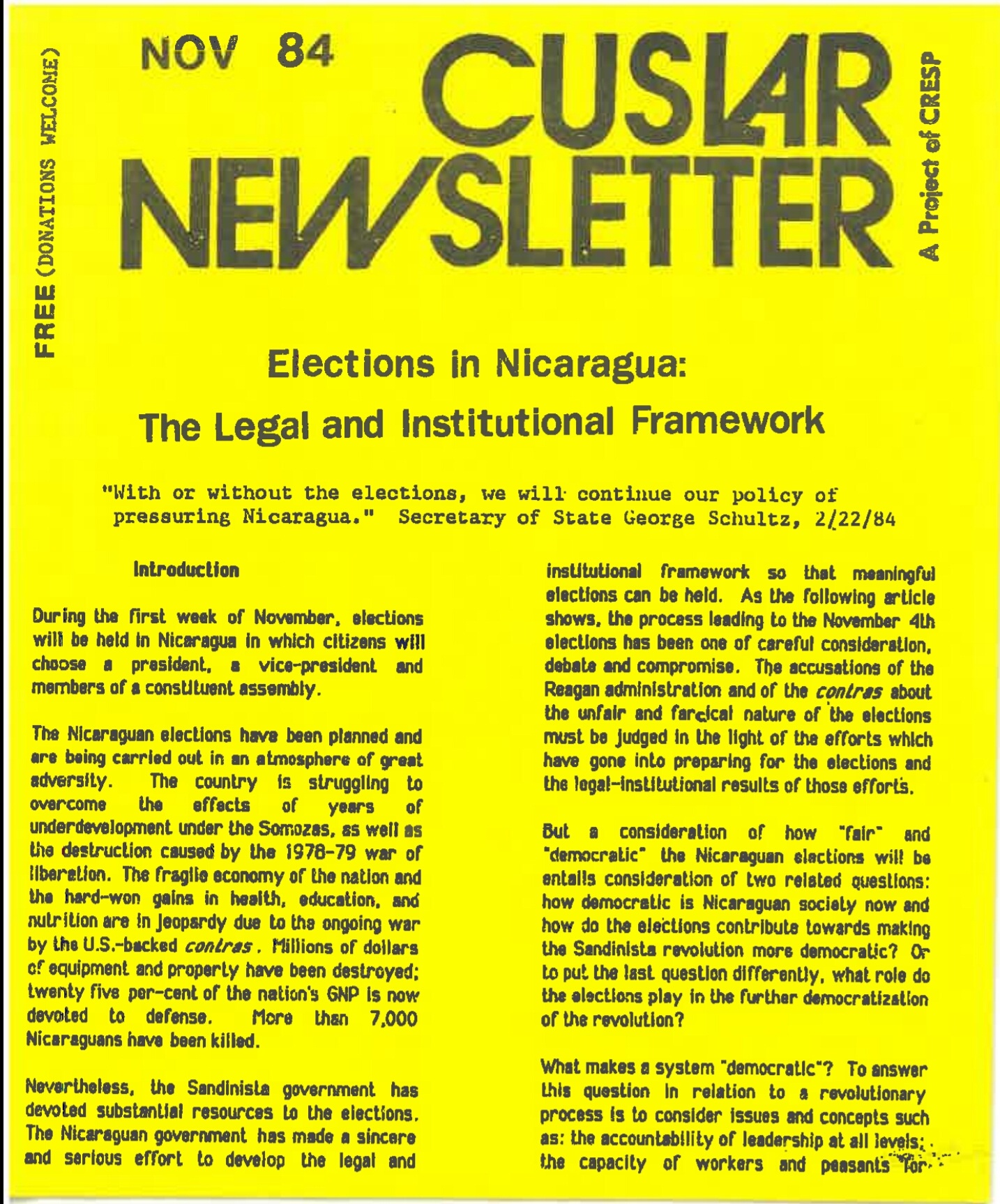 FREE (DONATIONS WELCOME)

NOV 84

CUSLAR NEWSLETTER

A Project of CRESP

Elections in Nicaragua:

The Legal and Institutional Framework

"With or without the elections, we will continue our policy of pressuring Nicaragua." Secretary of State George Schultz, 2/22/84

Introduction

During the first week of November, elections will be held in Nicaragua in which citizens will choose a president, a vice-president and members of a constituent assembly.

The Nicaraguan elections have been planned and are being carried out in an atmosphere of great adversity. The country is struggling to overcome the effects of years of underdevelopment under the Somozas, as well as the destruction caused by the 1978-79 war of liberation. The fragile economy of the nation and the hard-won gains in health, education, and nutrition are in jeopardy due to the ongoing war by the U.S.-backed contras. Millions of dollars of equipment and property have been destroyed; twenty five per-cent of the nation's GNP is now devoted to defense. More than 7,000 Nicaraguans have been killed.

Nevertheless, the Sandinista government has devoted substantial resources to the elections. The Nicaraguan government has made a sincere and serious effort to develop the legal and institutional framework so that meaningful elections can be held. As the following article shows, the process leading to the November 4th elections has been one of careful consideration, debate and compromise. The accusations of the Reagan administration and of the contras about the unfair and farcical nature of the elections must be judged in the light of the efforts which have gone into preparing for the elections and the legal-institutional results of those efforts.

But a consideration of how "fair" and "democratic" the Nicaraguan elections will be entails consideration of two related questions: how democratic is Nicaraguan society now and how do the elections contribute towards making the Sandinista revolution more democratic? Or to put the last question differently, what role do the elections play in the further democratization of the revolution?

What makes a system "democratic"? To answer this question in relation to a revolutionary process is to consider issues and concepts such as: the accountability of leadership at all levels; the capacity of workers and peasants for